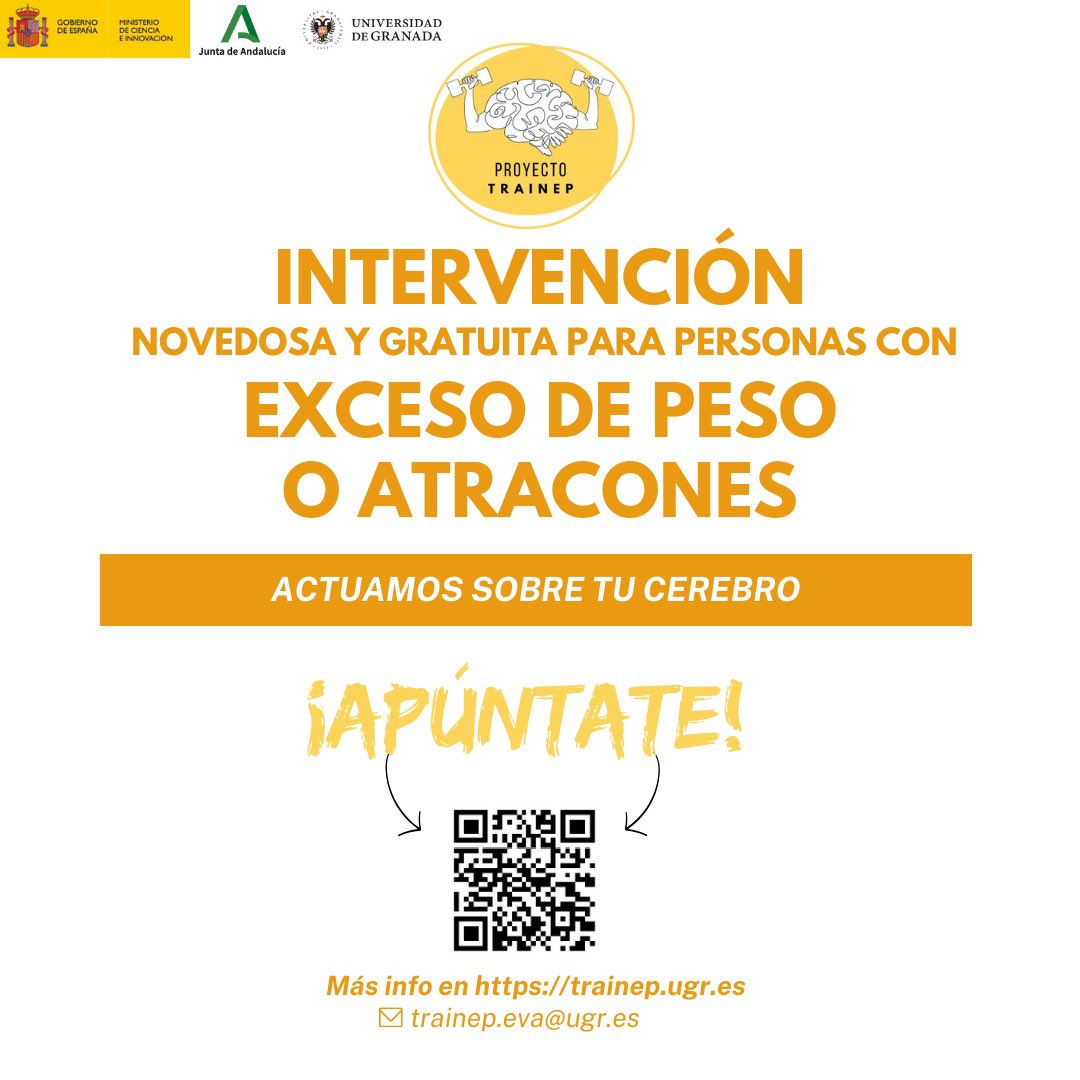 GOBIERNO DE ESPAÑA
MINISTERIO DE CIENCIA E INNOVACIÓN
Junta de Andalucía
UNIVERSIDAD DE GRANADA

PROYECTO
TRAINEP

INTERVENCIÓN
NOVEDOSA Y GRATUITA PARA PERSONAS CON
EXCESO DE PESO
O ATRACONES

ACTUAMOS SOBRE TU CEREBRO

¡APÚNTATE!

Más info en https://trainep.ugr.es
trainep.eva@ugr.es